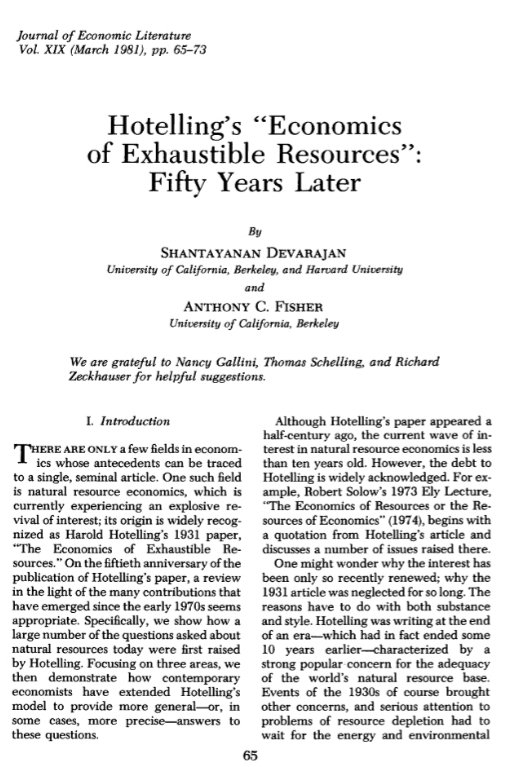 Journal of Economic Literature
Vol. XIX (March 1981), pp. 65–73

Hotelling's "Economics of Exhaustible Resources": Fifty Years Later

By

SHANTAYANAN DEVARAJAN
University of California, Berkeley, and Harvard University

and

ANTHONY C. FISHER
University of California, Berkeley

We are grateful to Nancy Gallini, Thomas Schelling, and Richard Zeckhauser for helpful suggestions.

I. Introduction

THERE ARE ONLY a few fields in economics whose antecedents can be traced to a single, seminal article. One such field is natural resource economics, which is currently experiencing an explosive revival of interest; its origin is widely recognized as Harold Hotelling's 1931 paper, "The Economics of Exhaustible Resources." On the fiftieth anniversary of the publication of Hotelling's paper, a review in the light of the many contributions that have emerged since the early 1970s seems appropriate. Specifically, we show how a large number of the questions asked about natural resources today were first raised by Hotelling. Focusing on three areas, we then demonstrate how contemporary economists have extended Hotelling's model to provide more general—or, in some cases, more precise—answers to these questions.

Although Hotelling's paper appeared a half-century ago, the current wave of interest in natural resource economics is less than ten years old. However, the debt to Hotelling is widely acknowledged. For example, Robert Solow's 1973 Ely Lecture, "The Economics of Resources or the Resources of Economics" (1974), begins with a quotation from Hotelling's article and discusses a number of issues raised there.

One might wonder why the interest has been only so recently renewed; why the 1931 article was neglected for so long. The reasons have to do with both substance and style. Hotelling was writing at the end of an era—which had in fact ended some 10 years earlier—characterized by a strong popular concern for the adequacy of the world's natural resource base. Events of the 1930s of course brought other concerns, and serious attention to problems of resource depletion had to wait for the energy and environmental

65